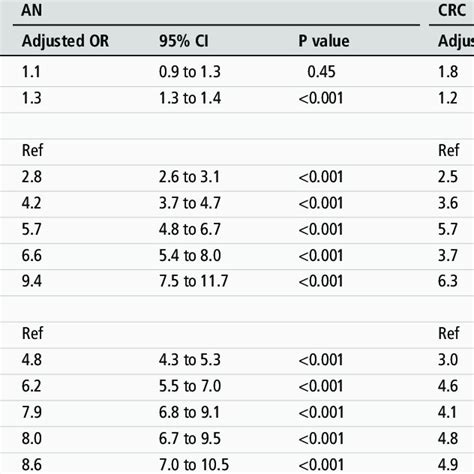 | AN | | | CRC |
|---|---|---|---|
| Adjusted OR | 95% CI | P value | Adjus |
| 1.1 | 0.9 to 1.3 | 0.45 | 1.8 |
| 1.3 | 1.3 to 1.4 | <0.001 | 1.2 |
| | | | |
| Ref | | | Ref |
| 2.8 | 2.6 to 3.1 | <0.001 | 2.5 |
| 4.2 | 3.7 to 4.7 | <0.001 | 3.6 |
| 5.7 | 4.8 to 6.7 | <0.001 | 5.7 |
| 6.6 | 5.4 to 8.0 | <0.001 | 3.7 |
| 9.4 | 7.5 to 11.7 | <0.001 | 6.3 |
| | | | |
| Ref | | | Ref |
| 4.8 | 4.3 to 5.3 | <0.001 | 3.0 |
| 6.2 | 5.5 to 7.0 | <0.001 | 4.6 |
| 7.9 | 6.8 to 9.1 | <0.001 | 4.1 |
| 8.0 | 6.7 to 9.5 | <0.001 | 4.8 |
| 8.6 | 7.0 to 10.5 | <0.001 | 4.9 |